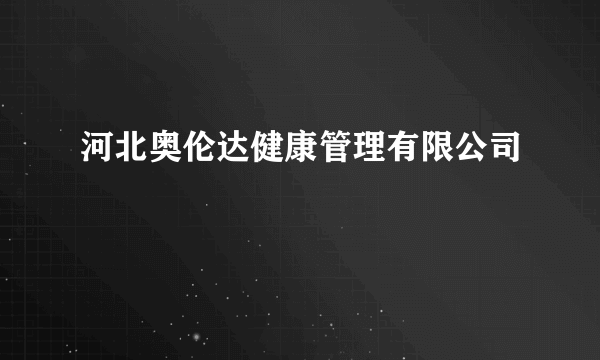 河北奥伦达健康管理有限公司